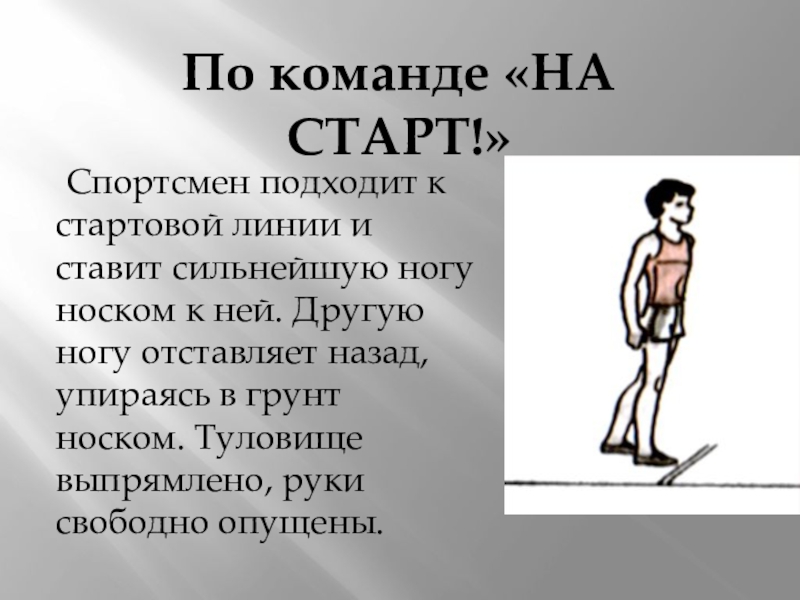 По команде «НА СТАРТ!»

Спортсмен подходит к стартовой линии и ставит сильнейшую ногу носком к ней. Другую ногу отставляет назад, упираясь в грунт носком. Туловище выпрямлено, руки свободно опущены.